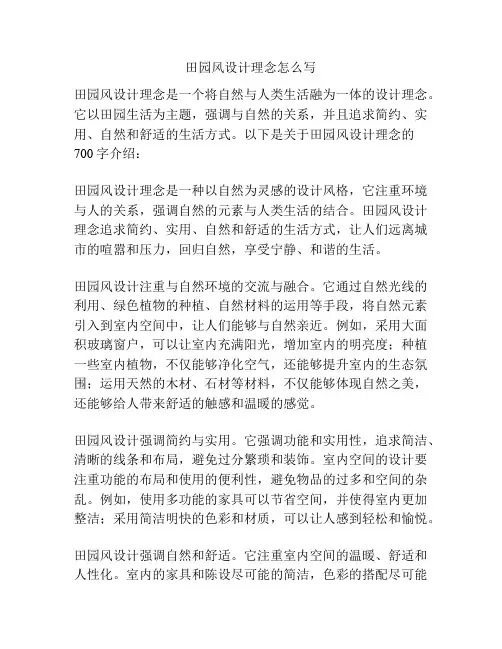 田园风设计理念怎么写

田园风设计理念是一个将自然与人类生活融为一体的设计理念。它以田园生活为主题，强调与自然的关系，并且追求简约、实用、自然和舒适的生活方式。以下是关于田园风设计理念的700字介绍：

田园风设计理念是一种以自然为灵感的设计风格，它注重环境与人的关系，强调自然的元素与人类生活的结合。田园风设计理念追求简约、实用、自然和舒适的生活方式，让人们远离城市的喧嚣和压力，回归自然，享受宁静、和谐的生活。

田园风设计注重与自然环境的交流与融合。它通过自然光线的利用、绿色植物的种植、自然材料的运用等手段，将自然元素引入到室内空间中，让人们能够与自然亲近。例如，采用大面积玻璃窗户，可以让室内充满阳光，增加室内的明亮度；种植一些室内植物，不仅能够净化空气，还能够提升室内的生态氛围；运用天然的木材、石材等材料，不仅能够体现自然之美，还能够给人带来舒适的触感和温暖的感觉。

田园风设计强调简约与实用。它强调功能和实用性，追求简洁、清晰的线条和布局，避免过分繁琐和装饰。室内空间的设计要注重功能的布局和使用的便利性，避免物品的过多和空间的杂乱。例如，使用多功能的家具可以节省空间，并使得室内更加整洁；采用简洁明快的色彩和材质，可以让人感到轻松和愉悦。

田园风设计强调自然和舒适。它注重室内空间的温暖、舒适和人性化。室内的家具和陈设尽可能的简洁，色彩的搭配尽可能